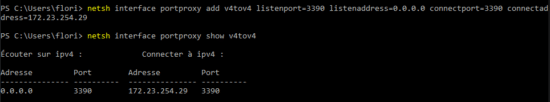 PS C:\Users\flori> netsh interface portproxy add v4tov4 listenport=3390 listenaddress=0.0.0.0 connectport=3390 connectaddress=172.23.254.29

PS C:\Users\flori> netsh interface portproxy show v4tov4

Écouter sur ipv4 : Connecter à ipv4 :

| Adresse | Port | Adresse | Port |
|---|---|---|---|
| 0.0.0.0 | 3390 | 172.23.254.29 | 3390 |